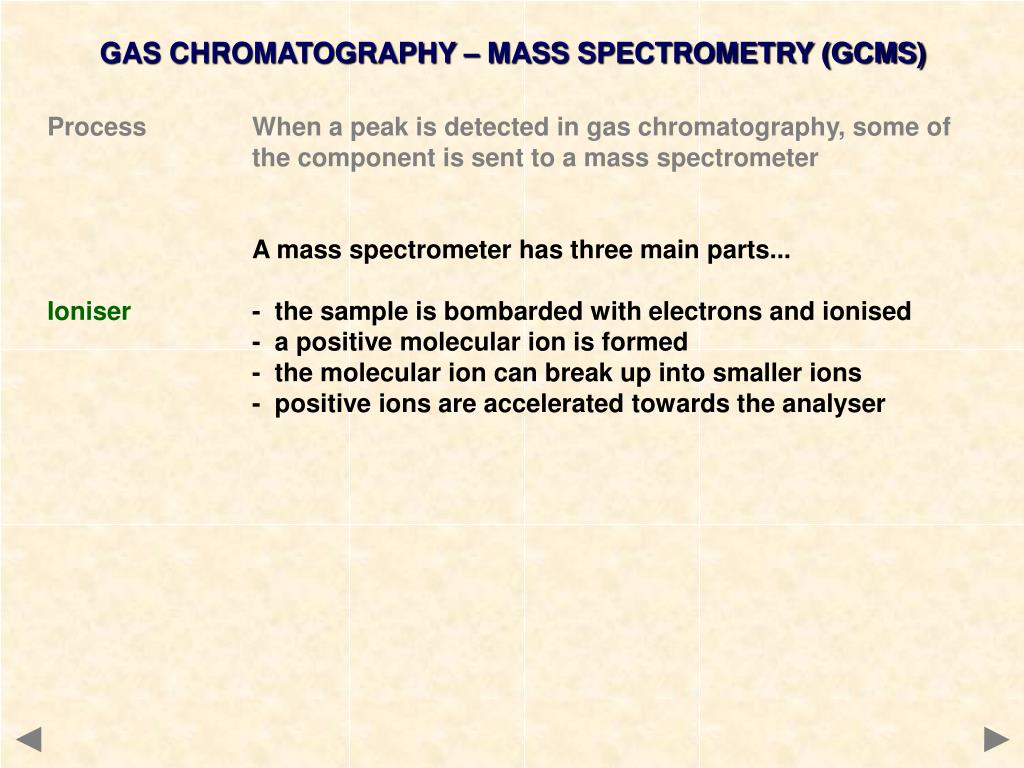 GAS CHROMATOGRAPHY – MASS SPECTROMETRY (GCMS)

Process

When a peak is detected in gas chromatography, some of the component is sent to a mass spectrometer

A mass spectrometer has three main parts...

Ioniser

- the sample is bombarded with electrons and ionised
- a positive molecular ion is formed
- the molecular ion can break up into smaller ions
- positive ions are accelerated towards the analyser